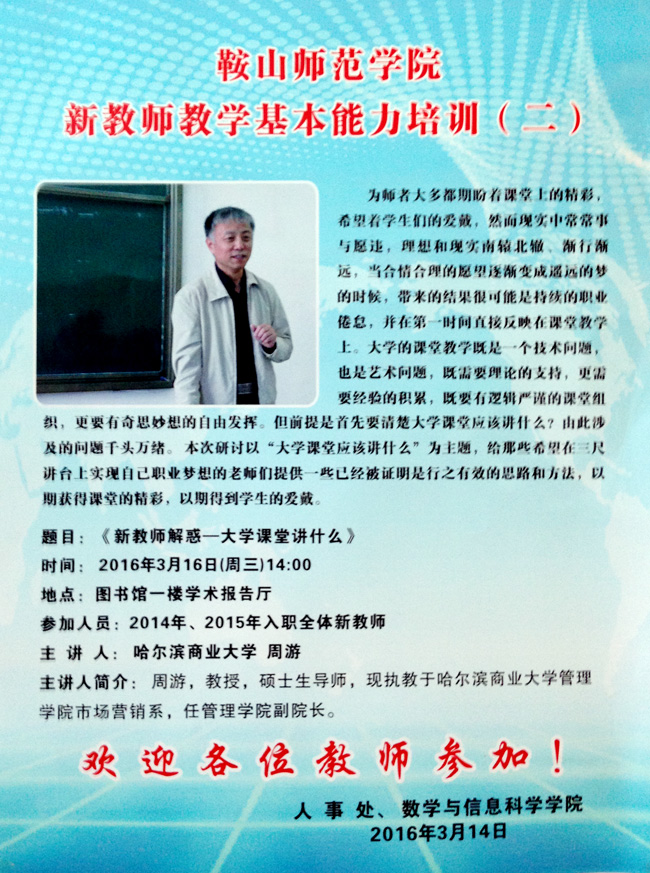 鞍山师范学院
新教师教学基本能力培训（二）

为师者大多都期盼着课堂上的精彩，希望着学生们的爱戴，然而现实中常常事与愿违，理想和现实南辕北辙、渐行渐远，当合情合理的愿望逐渐变成遥远的梦的时候，带来的结果很可能是持续的职业倦怠，并在第一时间直接反映在课堂教学上。大学的课堂教学既是一个技术问题，也是艺术问题，既需要理论的支持，更需要经验的积累，既要有逻辑严谨的课堂组织，更要有奇思妙想的自由发挥。但前提是首先要清楚大学课堂应该讲什么？由此涉及的问题千头万绪。本次研讨以“大学课堂应该讲什么”为主题，给那些希望在三尺讲台上实现自己职业梦想的老师们提供一些已经被证明是行之有效的思路和方法，以期获得课堂的精彩，以期得到学生的爱戴。

题目：《新教师解惑—大学课堂讲什么》
时间：2016年3月16日(周三)14:00
地点：图书馆一楼学术报告厅
参加人员：2014年、2015年入职全体新教师
主 讲 人：哈尔滨商业大学 周游
主讲人简介：周游，教授，硕士生导师，现执教于哈尔滨商业大学管理学院市场营销系，任管理学院副院长。

欢迎各位教师参加！

人 事 处、数学与信息科学学院
2016年3月14日